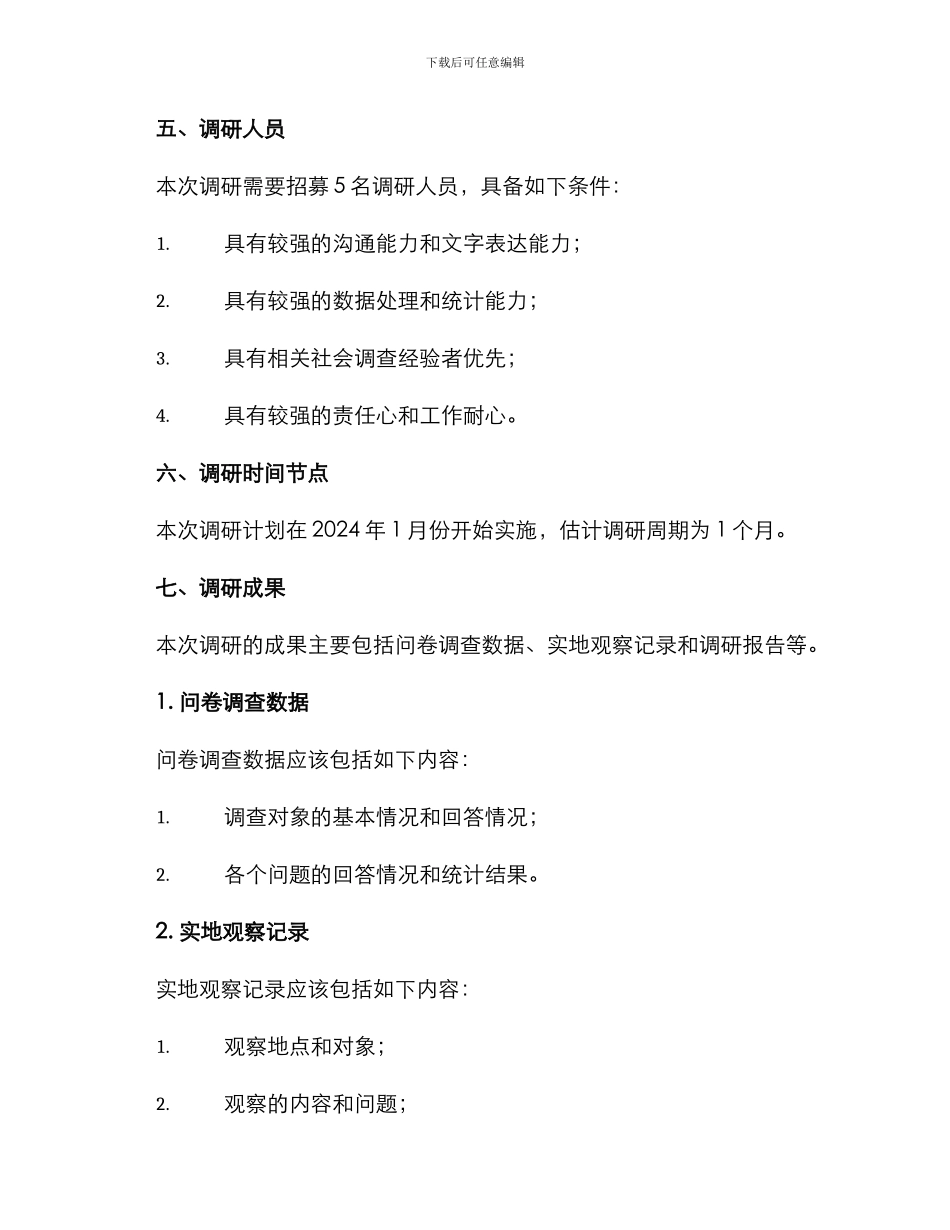 下载后可任意编辑

五、调研人员

本次调研需要招募 5 名调研人员，具备如下条件：

1. 具有较强的沟通能力和文字表达能力；

2. 具有较强的数据处理和统计能力；

3. 具有相关社会调查经验者优先；

4. 具有较强的责任心和工作耐心。

六、调研时间节点

本次调研计划在 2024 年 1 月份开始实施，估计调研周期为 1 个月。

七、调研成果

本次调研的成果主要包括问卷调查数据、实地观察记录和调研报告等。

1. 问卷调查数据

问卷调查数据应该包括如下内容：

1. 调查对象的基本情况和回答情况；

2. 各个问题的回答情况和统计结果。

2. 实地观察记录

实地观察记录应该包括如下内容：

1. 观察地点和对象；

2. 观察的内容和问题；